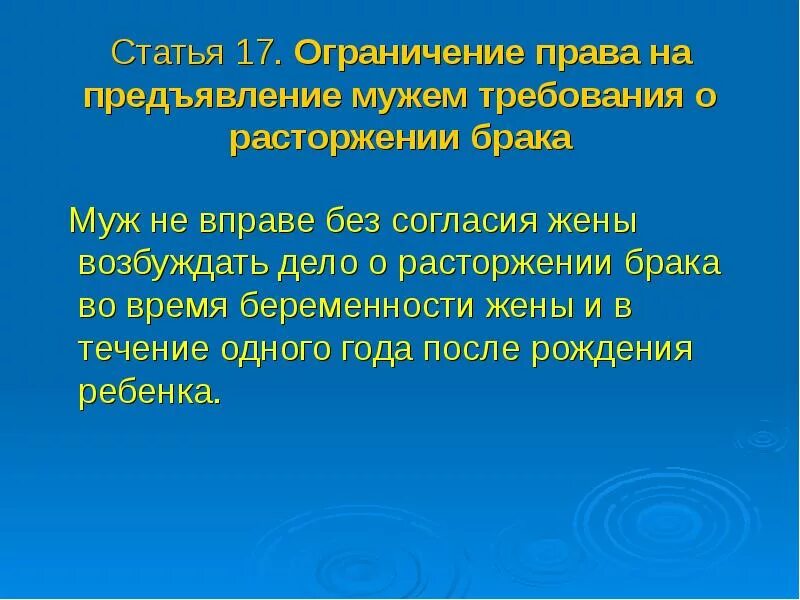 Статья 17. Ограничение права на предъявление мужем требования о расторжении брака

Муж не вправе без согласия жены возбуждать дело о расторжении брака во время беременности жены и в течение одного года после рождения ребенка.